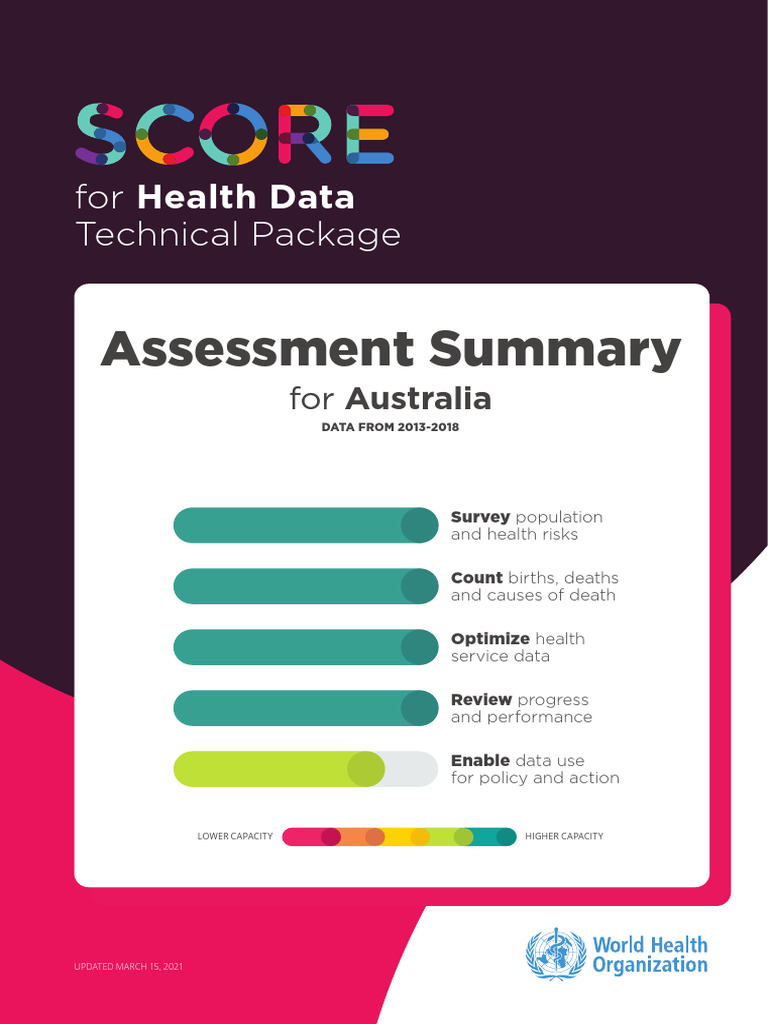 SCORE
for Health Data
Technical Package

Assessment Summary
for Australia
DATA FROM 2013-2018

Survey population and health risks

Count births, deaths and causes of death

Optimize health service data

Review progress and performance

Enable data use for policy and action

LOWER CAPACITY HIGHER CAPACITY

UPDATED MARCH 15, 2021

World Health Organization